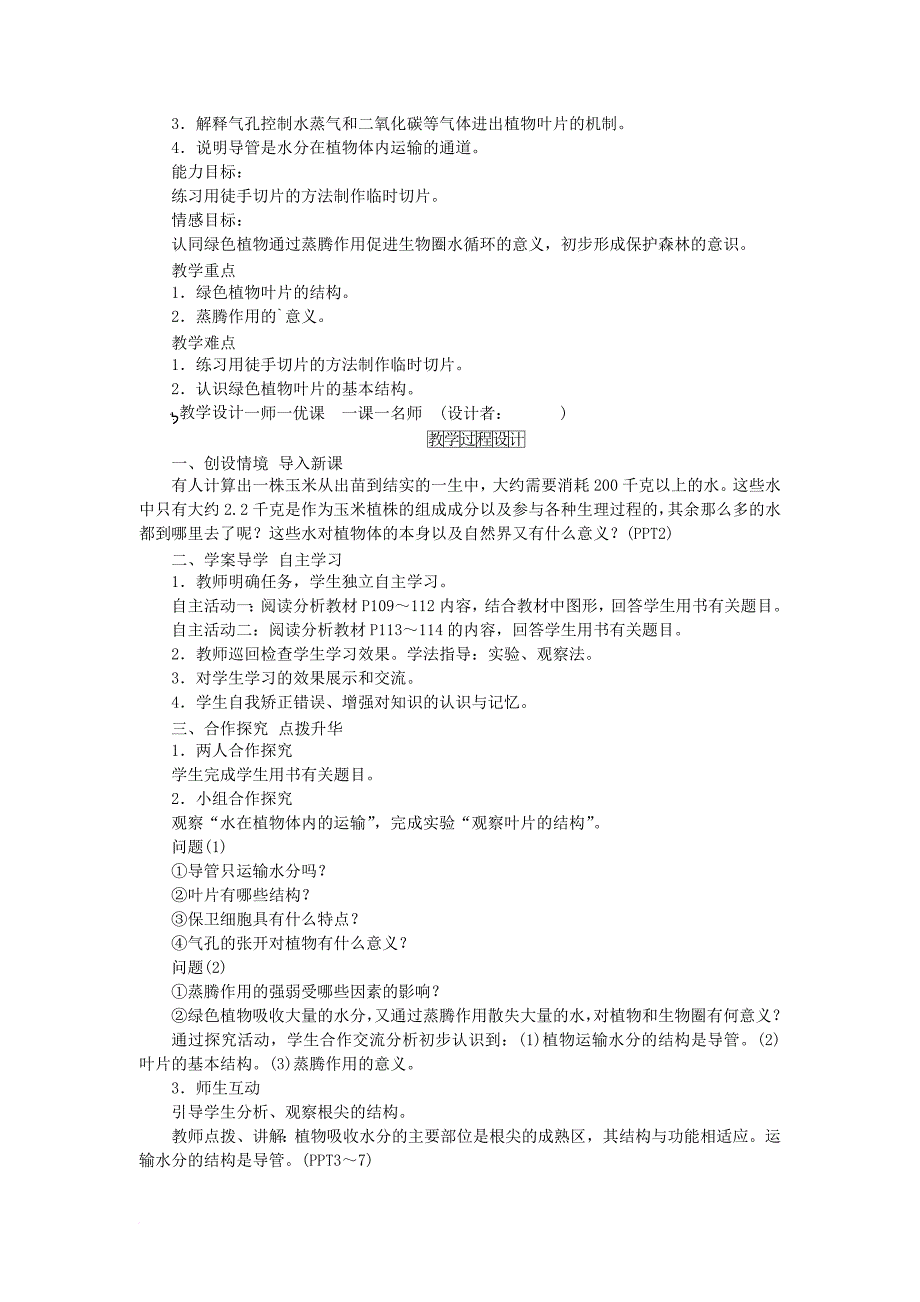 3．解释气孔控制水蒸气和二氧化碳等气体进出植物叶片的机制。
4．说明导管是水分在植物体内运输的通道。
能力目标：
练习用徒手切片的方法制作临时切片。
情感目标：
认同绿色植物通过蒸腾作用促进生物圈水循环的意义，初步形成保护森林的意识。
教学重点
1．绿色植物叶片的结构。
2．蒸腾作用的`意义。
教学难点
1．练习用徒手切片的方法制作临时切片。
2．认识绿色植物叶片的基本结构。
教学设计一师一优课　一课一名师　(设计者：　　　　)
教学过程设计
一、创设情境　导入新课
有人计算出一株玉米从出苗到结实的一生中，大约需要消耗200千克以上的水。这些水中只有大约2.2千克是作为玉米植株的组成成分以及参与各种生理过程的，其余那么多的水都到哪里去了呢？这些水对植物体的本身以及自然界又有什么意义？(PPT2)
二、学案导学　自主学习
1．教师明确任务，学生独立自主学习。
自主活动一：阅读分析教材P109～112内容，结合教材中图形，回答学生用书有关题目。
自主活动二：阅读分析教材P113～114的内容，回答学生用书有关题目。
2．教师巡回检查学生学习效果。学法指导：实验、观察法。
3．对学生学习的效果展示和交流。
4．学生自我矫正错误、增强对知识的认识与记忆。
三、合作探究　点拨升华
1．两人合作探究
学生完成学生用书有关题目。
2．小组合作探究
观察“水在植物体内的运输”，完成实验“观察叶片的结构”。
问题(1)
①导管只运输水分吗？
②叶片有哪些结构？
③保卫细胞具有什么特点？
④气孔的张开对植物有什么意义？
问题(2)
①蒸腾作用的强弱受哪些因素的影响？
②绿色植物吸收大量的水分，又通过蒸腾作用散失大量的水，对植物和生物圈有何意义？
通过探究活动，学生合作交流分析初步认识到：(1)植物运输水分的结构是导管。(2)叶片的基本结构。(3)蒸腾作用的意义。
3．师生互动
引导学生分析、观察根尖的结构。
教师点拨、讲解：植物吸收水分的主要部位是根尖的成熟区，其结构与功能相适应。运输水分的结构是导管。(PPT3～7)